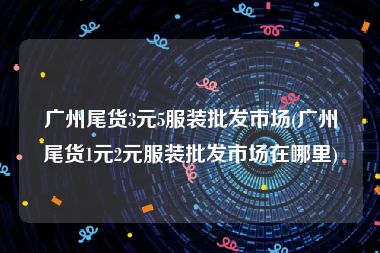 广州尾货3元5服装批发市场(广州尾货1元2元服装批发市场在哪里)